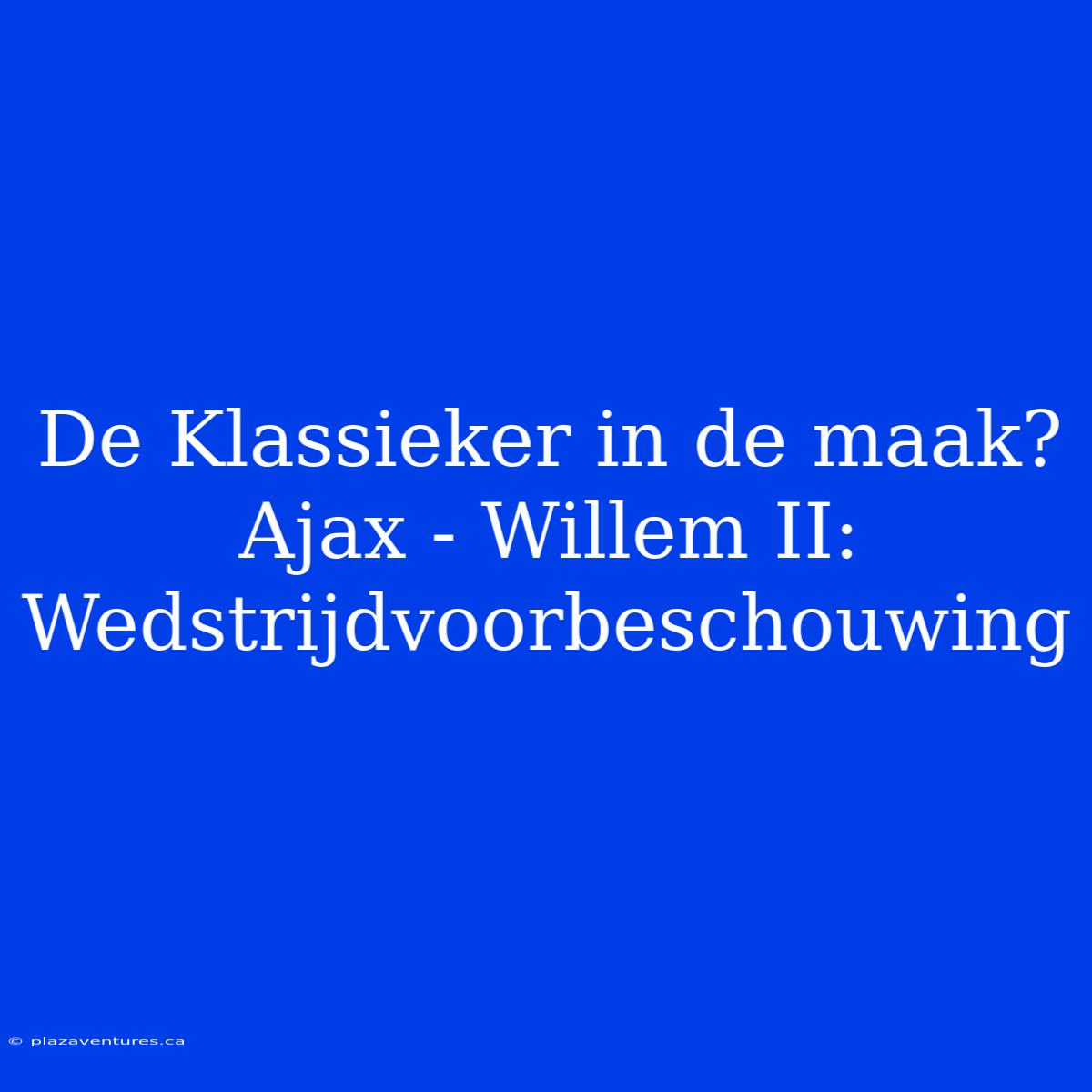 De Klassieker in de maak? Ajax - Willem II: Wedstrijdvoorbeschouwing

© plazaventures.ca